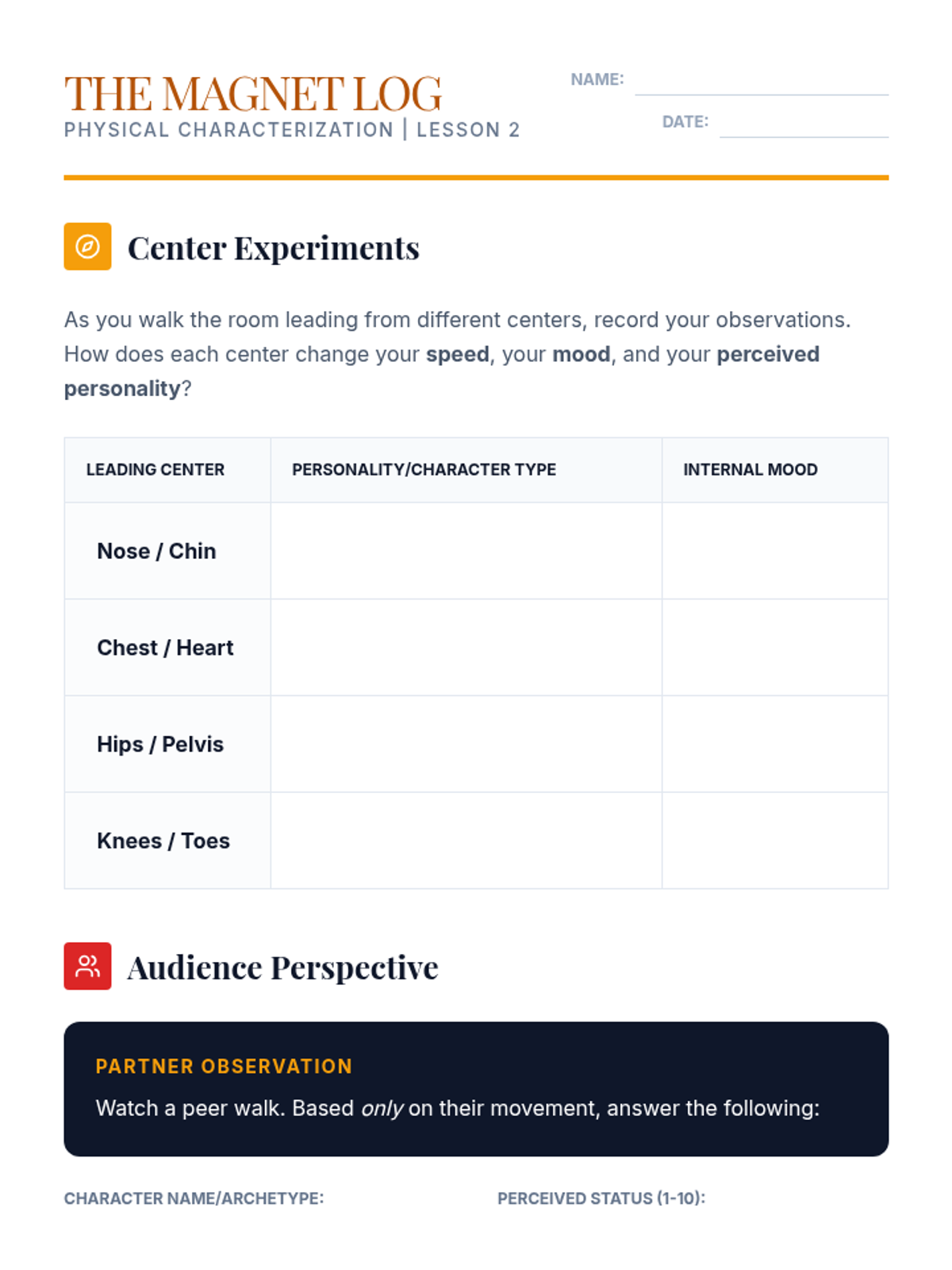 THE MAGNET LOG
PHYSICAL CHARACTERIZATION | LESSON 2

NAME: ____
DATE: ____

Center Experiments

As you walk the room leading from different centers, record your observations. How does each center change your speed, your mood, and your perceived personality?

| LEADING CENTER | PERSONALITY/CHARACTER TYPE | INTERNAL MOOD |
|---|---|---|
| Nose / Chin | | |
| Chest / Heart | | |
| Hips / Pelvis | | |
| Knees / Toes | | |

Audience Perspective

PARTNER OBSERVATION
Watch a peer walk. Based only on their movement, answer the following:

CHARACTER NAME/ARCHETYPE:
PERCEIVED STATUS (1-10):